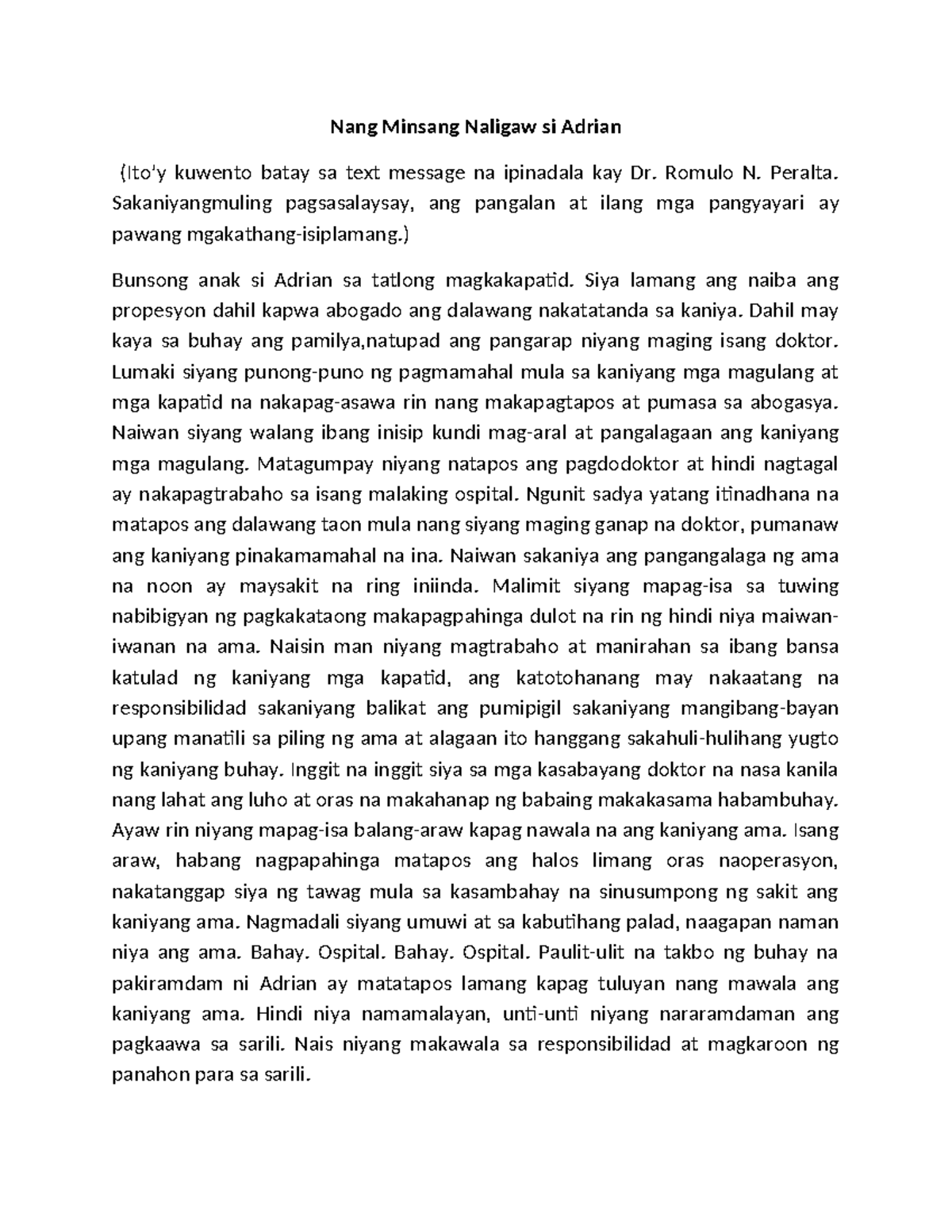 Nang Minsang Naligaw si Adrian

(Ito'y kuwento batay sa text message na ipinadala kay Dr. Romulo N. Peralta. Sakaniyangmuling pagsasalaysay, ang pangalan at ilang mga pangyayari ay pawang mgakathang-isiplamang.)

Bunsong anak si Adrian sa tatlong magkakapatid. Siya lamang ang naiba ang propesyon dahil kapwa abogado ang dalawang nakatatanda sa kaniya. Dahil may kaya sa buhay ang pamilya,natupad ang pangarap niyang maging isang doktor. Lumaki siyang punong-puno ng pagmamahal mula sa kaniyang mga magulang at mga kapatid na nakapag-asawa rin nang makapagtapos at pumasa sa abogasya. Naiwan siyang walang ibang inisip kundi mag-aral at pangalagaan ang kaniyang mga magulang. Matagumpay niyang natapos ang pagdodoktor at hindi nagtagal ay nakapagtrabaho sa isang malaking ospital. Ngunit sadya yatang itinadhana na matapos ang dalawang taon mula nang siyang maging ganap na doktor, pumanaw ang kaniyang pinakamamahal na ina. Naiwan sakaniya ang pangangalaga ng ama na noon ay maysakit na ring iniinda. Malimit siyang mapag-isa sa tuwing nabibigyan ng pagkakataong makapagpahinga dulot na rin ng hindi niya maiwan-iwanan na ama. Naisin man niyang magtrabaho at manirahan sa ibang bansa katulad ng kaniyang mga kapatid, ang katotohanang may nakaatang na responsibilidad sakaniyang balikat ang pumipigil sakaniyang mangibang-bayan upang manatili sa piling ng ama at alagaan ito hanggang sakahuli-hulihang yugto ng kaniyang buhay. Inggit na inggit siya sa mga kasabayang doktor na nasa kanila nang lahat ang luho at oras na makahanap ng babaing makakasama habambuhay. Ayaw rin niyang mapag-isa balang-araw kapag nawala na ang kaniyang ama. Isang araw, habang nagpapahinga matapos ang halos limang oras naoperasyon, nakatanggap siya ng tawag mula sa kasambahay na sinusumpong ng sakit ang kaniyang ama. Nagmadali siyang umuwi at sa kabutihang palad, naagapan naman niya ang ama. Bahay. Ospital. Bahay. Ospital. Paulit-ulit na takbo ng buhay na pakiramdam ni Adrian ay matatapos lamang kapag tuluyan nang mawala ang kaniyang ama. Hindi niya namamalayan, unti-unti niyang nararamdaman ang pagkaawa sa sarili. Nais niyang makawala sa responsibilidad at magkaroon ng panahon para sa sarili.